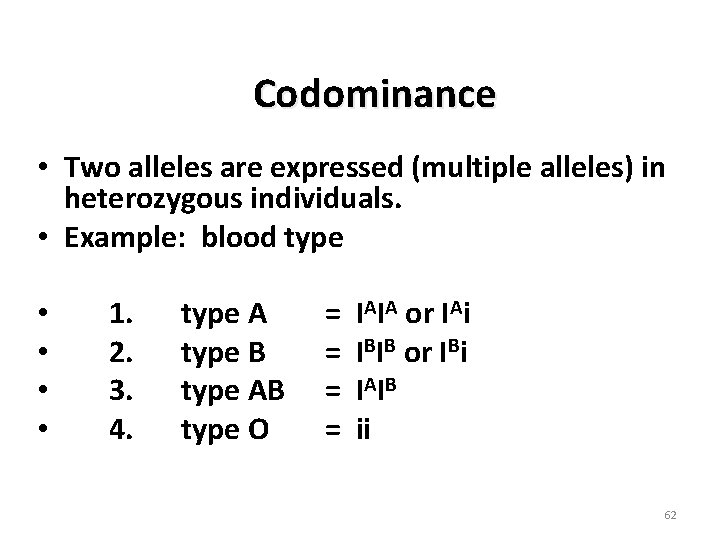 Codominance

• Two alleles are expressed (multiple alleles) in heterozygous individuals.
• Example: blood type

• 1. type A = $I^AI^A$ or $I^Ai$
• 2. type B = $I^BI^B$ or $I^Bi$
• 3. type AB = $I^AI^B$
• 4. type O = ii

62